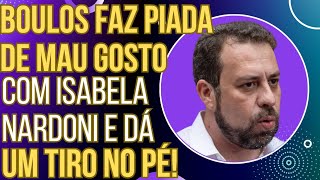 BOULOS FAZ PIADA DE MAU GOSTO COM ISABELA NARDONI E DÁ UM TIRO NO PÉ!